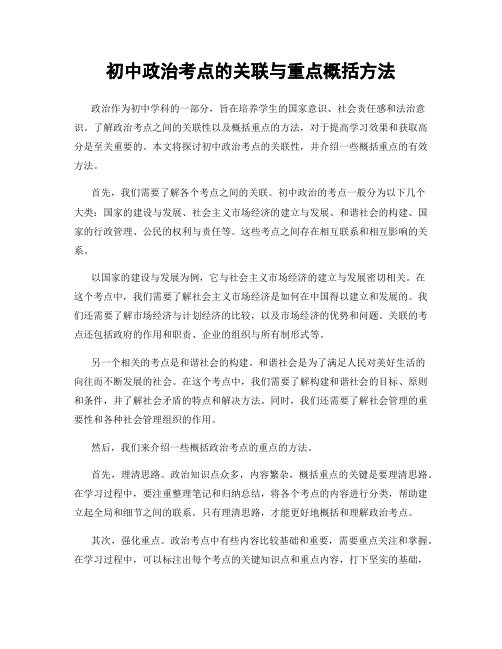 初中政治考点的关联与重点概括方法

政治作为初中学科的一部分，旨在培养学生的国家意识、社会责任感和法治意识。了解政治考点之间的关联性以及概括重点的方法，对于提高学习效果和获取高分是至关重要的。本文将探讨初中政治考点的关联性，并介绍一些概括重点的有效方法。

首先，我们需要了解各个考点之间的关联。初中政治的考点一般分为以下几个大类：国家的建设与发展、社会主义市场经济的建立与发展、和谐社会的构建、国家的行政管理、公民的权利与责任等。这些考点之间存在相互联系和相互影响的关系。

以国家的建设与发展为例，它与社会主义市场经济的建立与发展密切相关。在这个考点中，我们需要了解社会主义市场经济是如何在中国得以建立和发展的。我们还需要了解市场经济与计划经济的比较，以及市场经济的优势和问题。关联的考点还包括政府的作用和职责、企业的组织与所有制形式等。

另一个相关的考点是和谐社会的构建。和谐社会是为了满足人民对美好生活的向往而不断发展的社会。在这个考点中，我们需要了解构建和谐社会的目标、原则和条件，并了解社会矛盾的特点和解决方法。同时，我们还需要了解社会管理的重要性和各种社会管理组织的作用。

然后，我们来介绍一些概括政治考点的重点的方法。

首先，理清思路。政治知识点众多，内容繁杂，概括重点的关键是要理清思路。在学习过程中，要注重整理笔记和归纳总结，将各个考点的内容进行分类，帮助建立起全局和细节之间的联系。只有理清思路，才能更好地概括和理解政治考点。

其次，强化重点。政治考点中有些内容比较基础和重要，需要重点关注和掌握。在学习过程中，可以标注出每个考点的关键知识点和重点内容，打下坚实的基础，